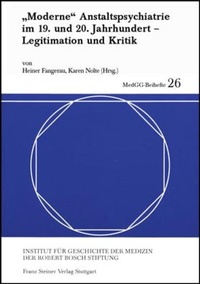 „Moderne“ Anstaltspsychiatrie im 19. und 20. Jahrhundert – Legitimation und Kritik

von
Heiner Fangerau, Karen Nolte (Hrsg.)

MedGG-Beihefte 26

INSTITUT FÜR GESCHICHTE DER MEDIZIN
DER ROBERT BOSCH STIFTUNG

Franz Steiner Verlag Stuttgart